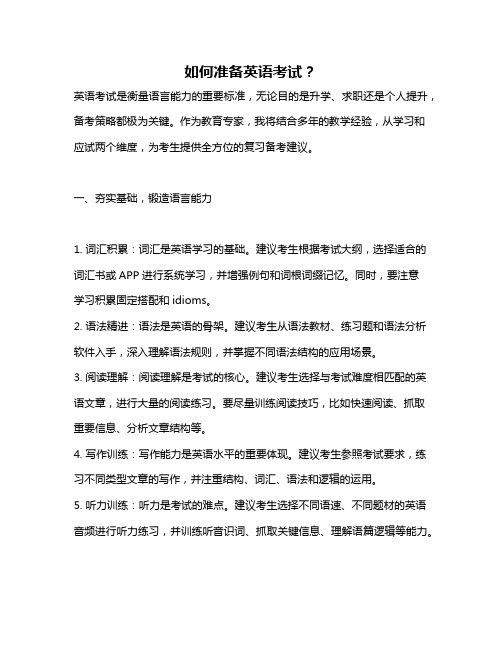 如何准备英语考试？

英语考试是衡量语言能力的重要标准，无论目的是升学、求职还是个人提升，备考策略都极为关键。作为教育专家，我将结合多年的教学经验，从学习和应试两个维度，为考生提供全方位的复习备考建议。

一、夯实基础，锻造语言能力

1. 词汇积累：词汇是英语学习的基础。建议考生根据考试大纲，选择适合的词汇书或 APP 进行系统学习，并增强例句和词根词缀记忆。同时，要注意学习积累固定搭配和 idioms。
2. 语法精进：语法是英语的骨架。建议考生从语法教材、练习题和语法分析软件入手，深入理解语法规则，并掌握不同语法结构的应用场景。
3. 阅读理解：阅读理解是考试的核心。建议考生选择与考试难度相匹配的英语文章，进行大量的阅读练习。要尽量训练阅读技巧，比如快速阅读、抓取重要信息、分析文章结构等。
4. 写作训练：写作能力是英语水平的重要体现。建议考生参照考试要求，练习不同类型文章的写作，并注重结构、词汇、语法和逻辑的运用。
5. 听力训练：听力是考试的难点。建议考生选择不同语速、不同题材的英语音频进行听力练习，并训练听音识词、抓取关键信息、理解语篇逻辑等能力。